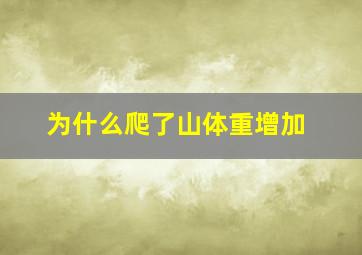 为什么爬了山体重增加